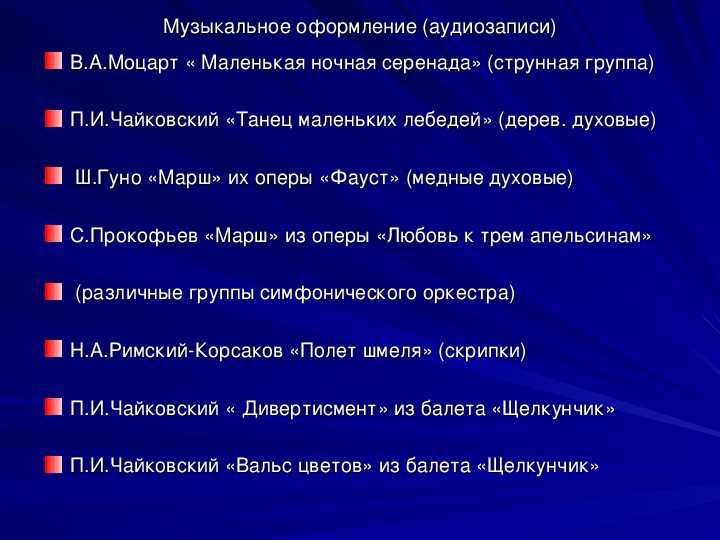 Музыкальное оформление (аудиозаписи)

В.А.Моцарт « Маленькая ночная серенада» (струнная группа)

П.И.Чайковский «Танец маленьких лебедей» (дерев. духовые)

Ш.Гуно «Марш» их оперы «Фауст» (медные духовые)

С.Прокофьев «Марш» из оперы «Любовь к трем апельсинам»

(различные группы симфонического оркестра)

Н.А.Римский-Корсаков «Полет шмеля» (скрипки)

П.И.Чайковский « Дивертисмент» из балета «Щелкунчик»

П.И.Чайковский «Вальс цветов» из балета «Щелкунчик»